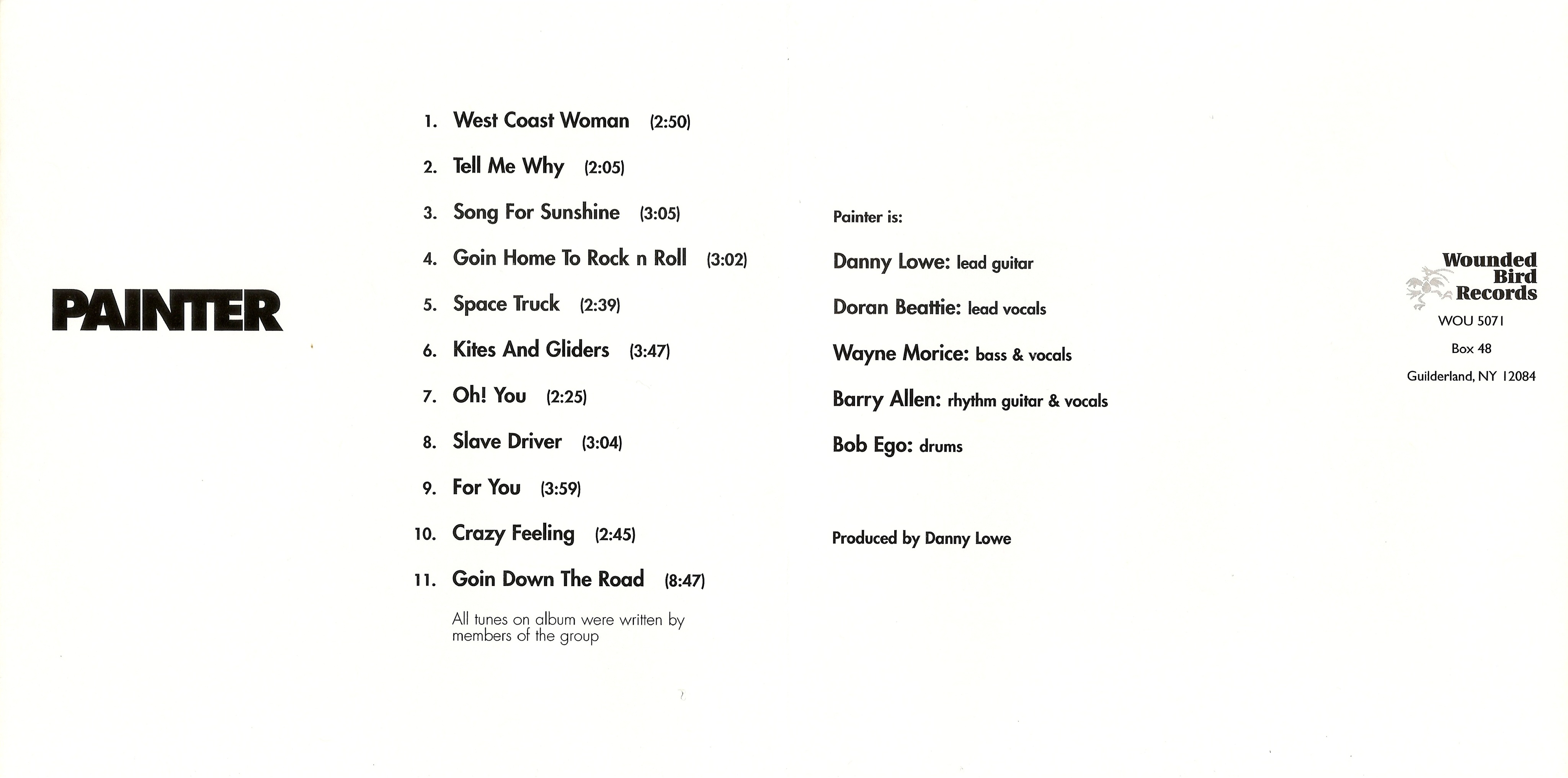 PAINTER

1. West Coast Woman (2:50)
2. Tell Me Why (2:05)
3. Song For Sunshine (3:05)
4. Goin Home To Rock n Roll (3:02)
5. Space Truck (2:39)
6. Kites And Gliders (3:47)
7. Oh! You (2:25)
8. Slave Driver (3:04)
9. For You (3:59)
10. Crazy Feeling (2:45)
11. Goin Down The Road (8:47)

All tunes on album were written by members of the group

Painter is:

Danny Lowe: lead guitar

Doran Beattie: lead vocals

Wayne Morice: bass & vocals

Barry Allen: rhythm guitar & vocals

Bob Ego: drums

Produced by Danny Lowe

Wounded Bird Records

WOU 5071

Box 48

Guilderland, NY 12084